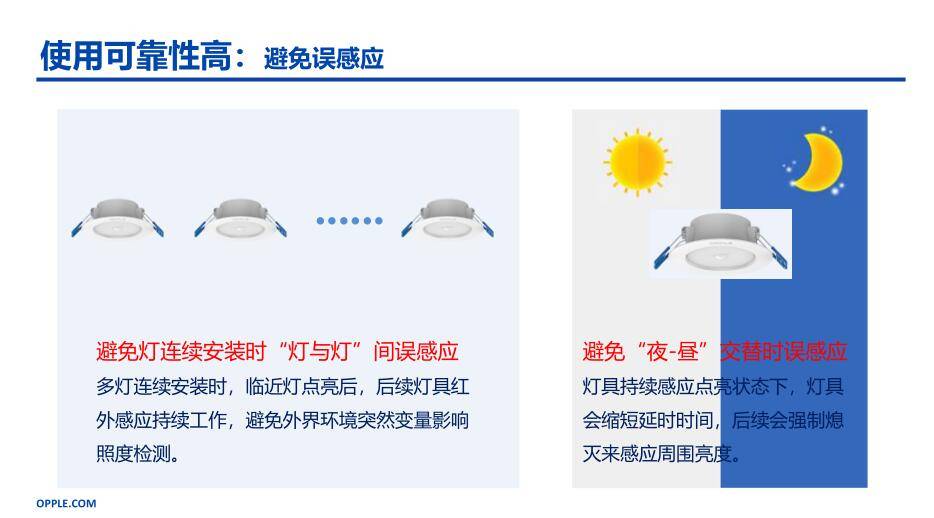 使用可靠性高：避免误感应

避免灯连续安装时“灯与灯”间误感应
多灯连续安装时，临近灯点亮后，后续灯具红外感应持续工作，避免外界环境突然变量影响照度检测。

避免“夜-昼”交替时误感应
灯具持续感应点亮状态下，灯具会缩短延时时间，后续会强制熄灭来感应周围亮度。

OPPLE.COM